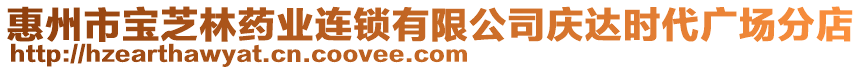 惠州市宝芝林药业连锁有限公司庆达时代广场分店
http://hzearthawyat.cn.coovee.com